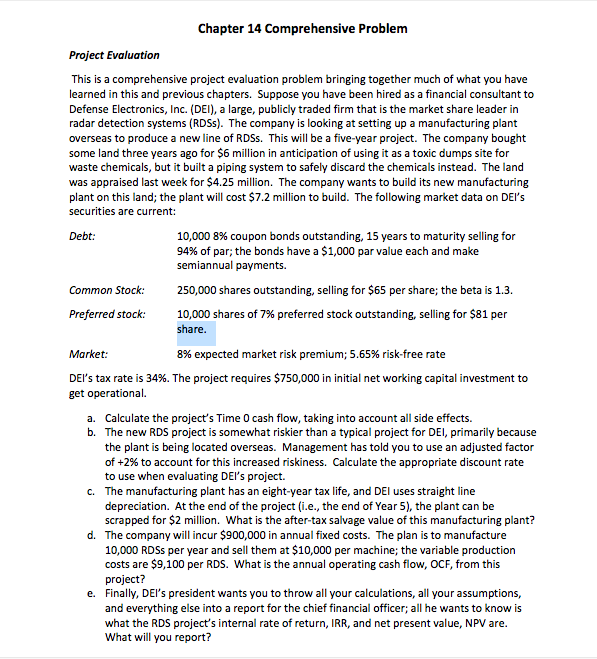 Chapter 14 Comprehensive Problem

Project Evaluation

This is a comprehensive project evaluation problem bringing together much of what you have learned in this and previous chapters. Suppose you have been hired as a financial consultant to Defense Electronics, Inc. (DEI), a large, publicly traded firm that is the market share leader in radar detection systems (RDSs). The company is looking at setting up a manufacturing plant overseas to produce a new line of RDSs. This will be a five-year project. The company bought some land three years ago for \$6 million in anticipation of using it as a toxic dumps site for waste chemicals, but it built a piping system to safely discard the chemicals instead. The land was appraised last week for \$4.25 million. The company wants to build its new manufacturing plant on this land; the plant will cost \$7.2 million to build. The following market data on DEI's securities are current:

Debt: 10,000 8% coupon bonds outstanding, 15 years to maturity selling for 94% of par; the bonds have a \$1,000 par value each and make semiannual payments.

Common Stock: 250,000 shares outstanding, selling for \$65 per share; the beta is 1.3.

Preferred stock: 10,000 shares of 7% preferred stock outstanding, selling for \$81 per share.

Market: 8% expected market risk premium; 5.65% risk-free rate

DEI's tax rate is 34%. The project requires \$750,000 in initial net working capital investment to get operational.

a. Calculate the project's Time 0 cash flow, taking into account all side effects.
b. The new RDS project is somewhat riskier than a typical project for DEI, primarily because the plant is being located overseas. Management has told you to use an adjusted factor of +2% to account for this increased riskiness. Calculate the appropriate discount rate to use when evaluating DEI's project.
c. The manufacturing plant has an eight-year tax life, and DEI uses straight line depreciation. At the end of the project (i.e., the end of Year 5), the plant can be scrapped for \$2 million. What is the after-tax salvage value of this manufacturing plant?
d. The company will incur \$900,000 in annual fixed costs. The plan is to manufacture 10,000 RDSs per year and sell them at \$10,000 per machine; the variable production costs are \$9,100 per RDS. What is the annual operating cash flow, OCF, from this project?
e. Finally, DEI's president wants you to throw all your calculations, all your assumptions, and everything else into a report for the chief financial officer; all he wants to know is what the RDS project's internal rate of return, IRR, and net present value, NPV are. What will you report?